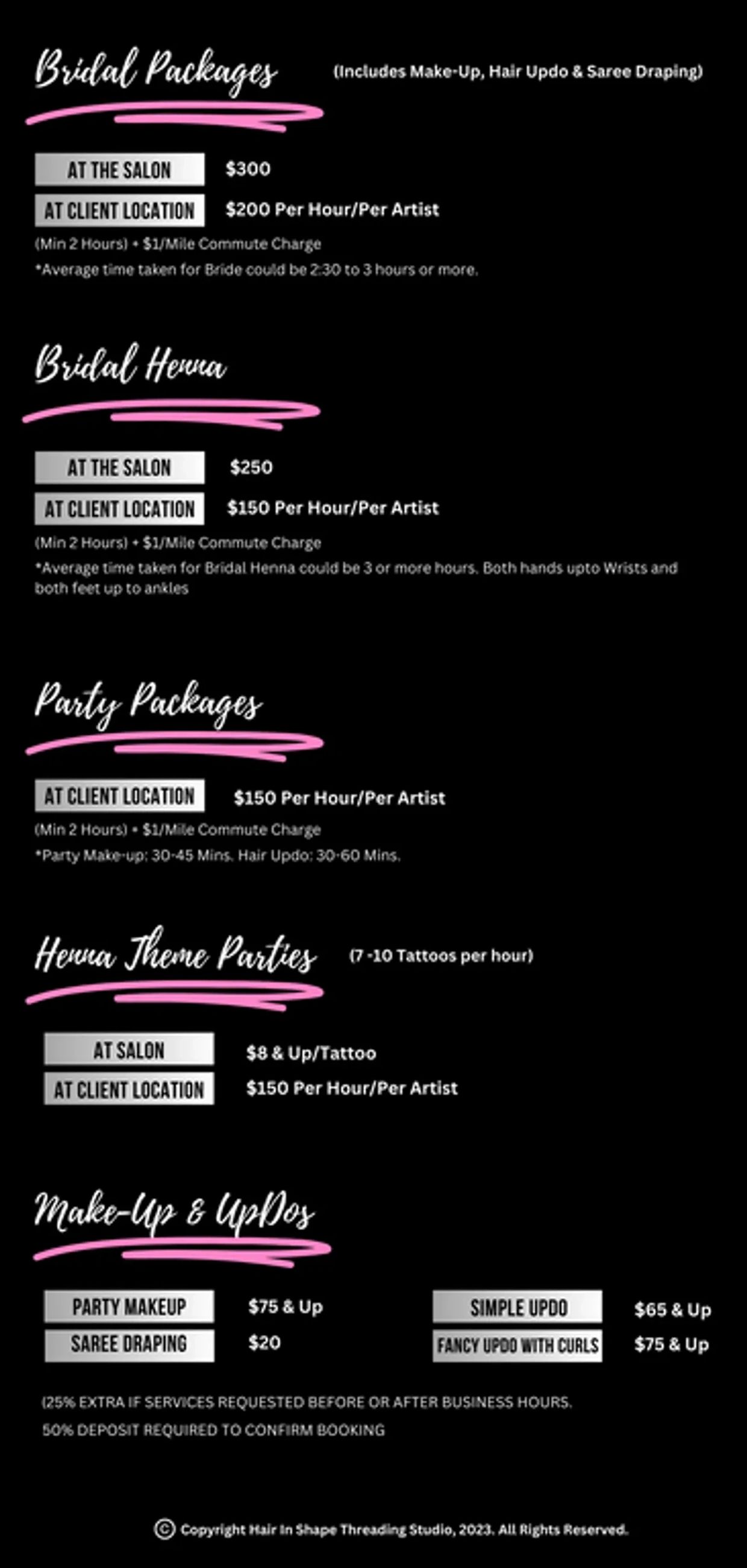 Bridal Packages (Includes Make-Up, Hair Updo & Saree Draping)

AT THE SALON $300
AT CLIENT LOCATION $200 Per Hour/Per Artist
(Min 2 Hours) + $1/Mile Commute Charge
*Average time taken for Bride could be 2:30 to 3 hours or more.

Bridal Henna

AT THE SALON $250
AT CLIENT LOCATION $150 Per Hour/Per Artist
(Min 2 Hours) + $1/Mile Commute Charge
*Average time taken for Bridal Henna could be 3 or more hours. Both hands upto Wrists and both feet up to ankles

Party Packages

AT CLIENT LOCATION $150 Per Hour/Per Artist
(Min 2 Hours) + $1/Mile Commute Charge
*Party Make-up: 30-45 Mins. Hair Updo: 30-60 Mins.

Henna Theme Parties (7 -10 Tattoos per hour)

AT SALON $8 & Up/Tattoo
AT CLIENT LOCATION $150 Per Hour/Per Artist

Make-Up & UpDos

PARTY MAKEUP $75 & Up
SAREE DRAPING $20
SIMPLE UPDO $65 & Up
FANCY UPDO WITH CURLS $75 & Up

(25% EXTRA IF SERVICES REQUESTED BEFORE OR AFTER BUSINESS HOURS.
50% DEPOSIT REQUIRED TO CONFIRM BOOKING

© Copyright Hair In Shape Threading Studio, 2023. All Rights Reserved.